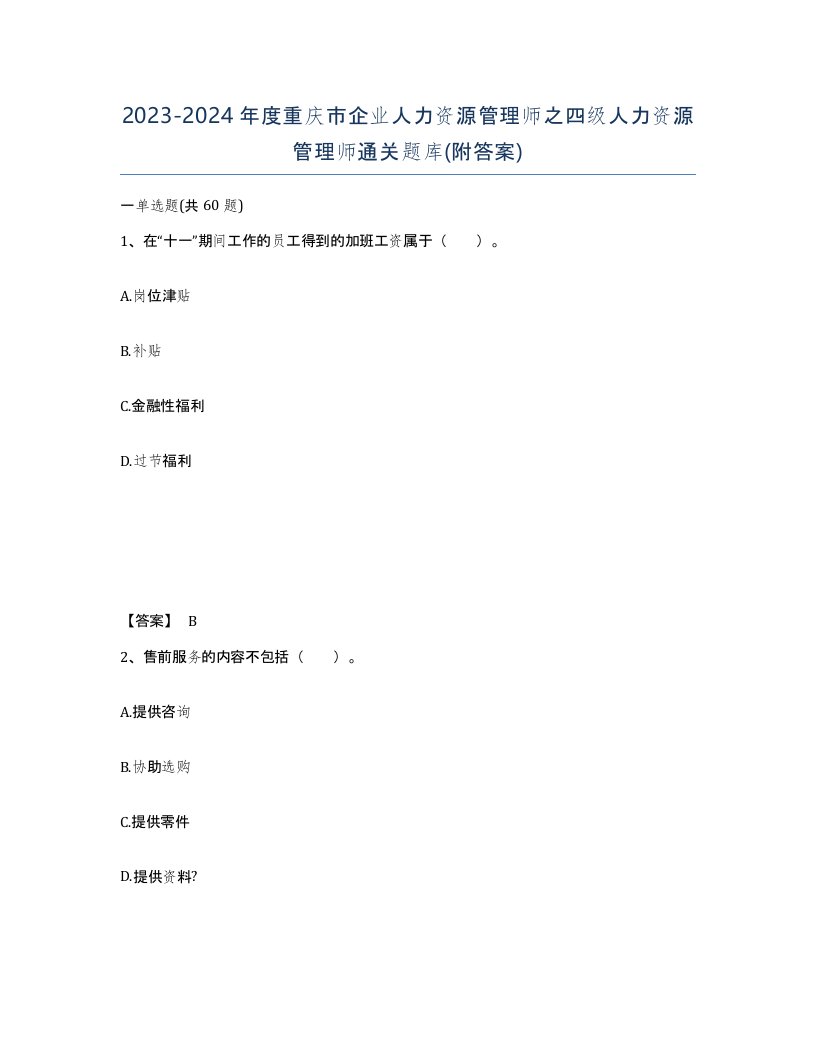 2023-2024年度重庆市企业人力资源管理师之四级人力资源管理师通关题库(附答案)

一单选题(共60题)

1、在“十一”期间工作的员工得到的加班工资属于（　）。

A.岗位津贴

B.补贴

C.金融性福利

D.过节福利

【答案】 B

2、售前服务的内容不包括（　）。

A.提供咨询

B.协助选购

C.提供零件

D.提供资料?